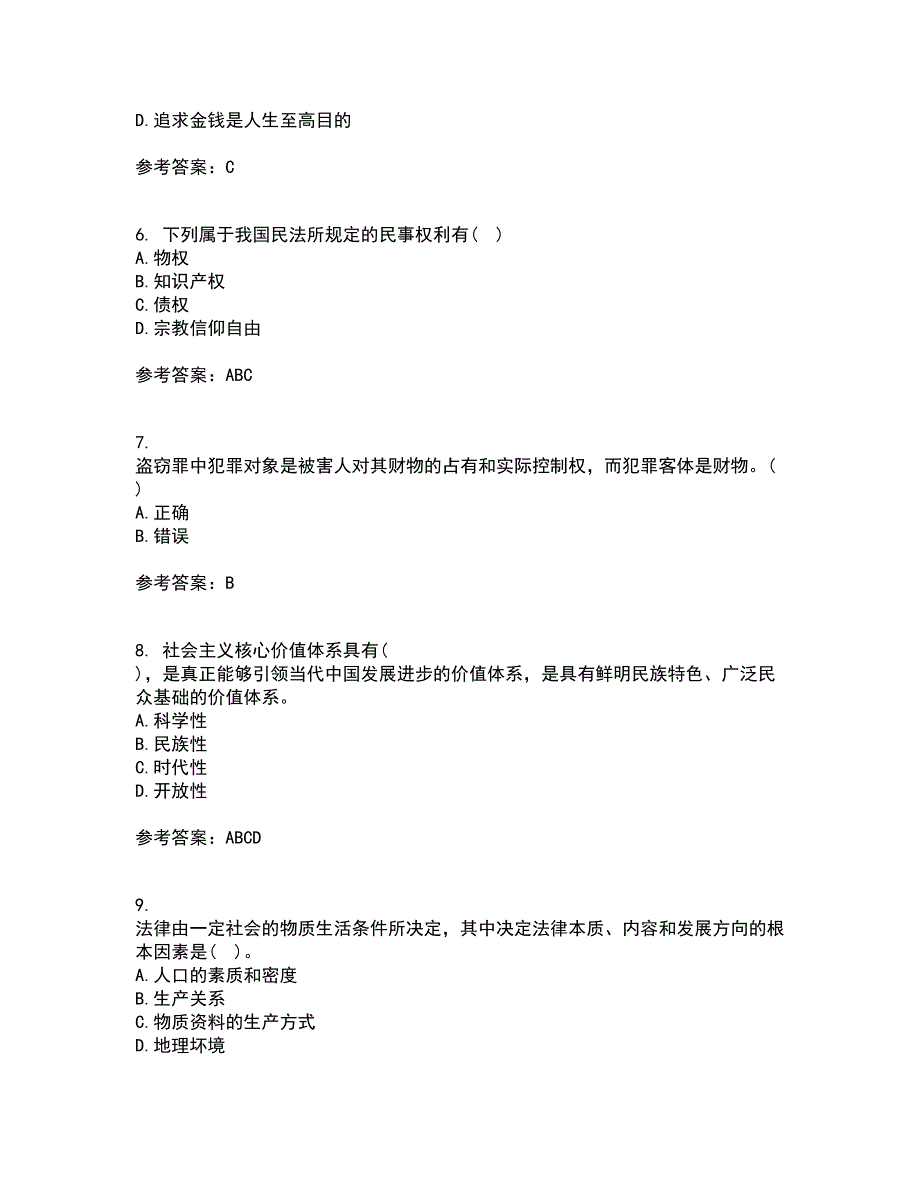 D.追求金钱是人生至高目的

参考答案：C

6. 下列属于我国民法所规定的民事权利有（ ）
A.物权
B.知识产权
C.债权
D.宗教信仰自由

参考答案：ABC

7.
盗窃罪中犯罪对象是被害人对其财物的占有和实际控制权，而犯罪客体是财物。（ ）
A.正确
B.错误

参考答案：B

8. 社会主义核心价值体系具有（ ），是真正能够引领当代中国发展进步的价值体系，是具有鲜明民族特色、广泛民众基础的价值体系。
A.科学性
B.民族性
C.时代性
D.开放性

参考答案：ABCD

9.
法律由一定社会的物质生活条件所决定，其中决定法律本质、内容和发展方向的根本因素是（ ）。
A.人口的素质和密度
B.生产关系
C.物质资料的生产方式
D.地理环境